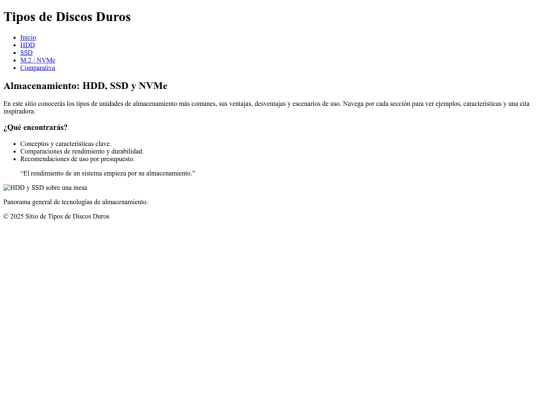 Tipos de Discos Duros

• Inicio
• HDD
• SSD
• M.2 / NVMe
• Comparativa

Almacenamiento: HDD, SSD y NVMe

En este sitio conocerás los tipos de unidades de almacenamiento más comunes, sus ventajas, desventajas y escenarios de uso. Navega por cada sección para ver ejemplos, características y una cita inspiradora.

¿Qué encontrarás?

• Conceptos y características clave.
• Comparaciones de rendimiento y durabilidad.
• Recomendaciones de uso por presupuesto.

"El rendimiento de un sistema empieza por su almacenamiento."

HDD y SSD sobre una mesa

Panorama general de tecnologías de almacenamiento.

© 2025 Sitio de Tipos de Discos Duros